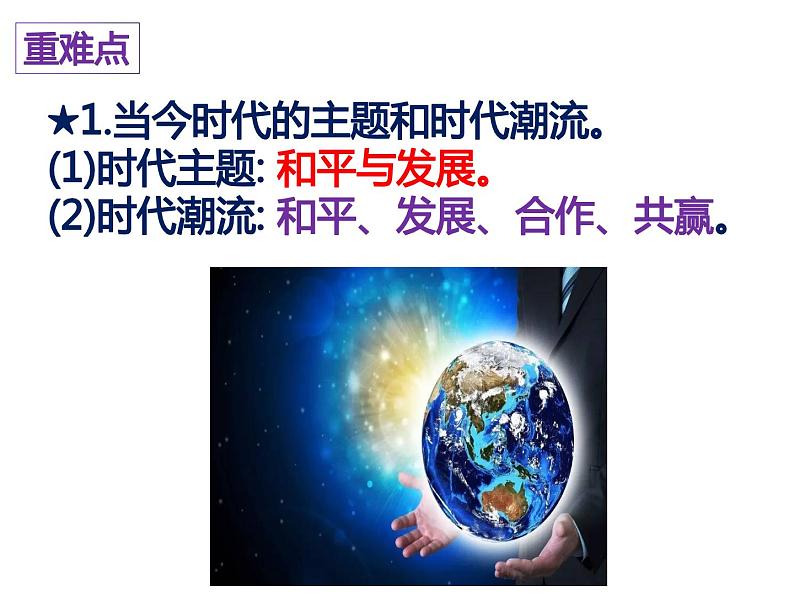 重难点

★1.当今时代的主题和时代潮流。
(1)时代主题: 和平与发展。
(2)时代潮流: 和平、发展、合作、共赢。